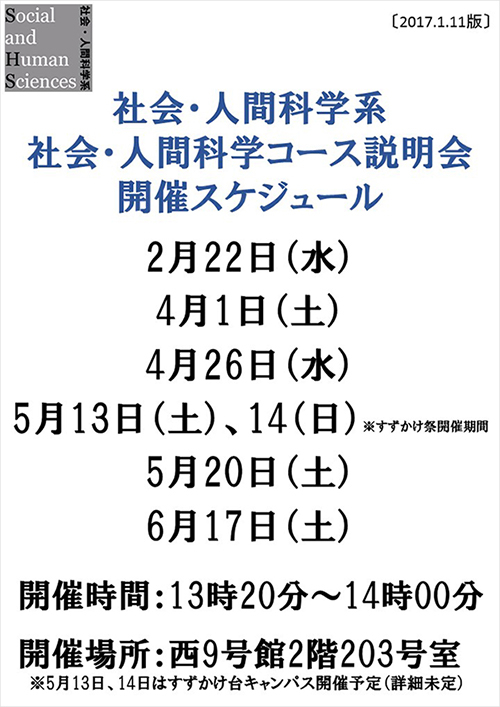 Social and Human Sciences

社会・人間科学系

〔2017.1.11版〕

社会・人間科学系
社会・人間科学コース説明会
開催スケジュール

2月22日（水）
4月1日（土）
4月26日（水）
5月13日（土）、14（日）※すずかけ祭開催期間
5月20日（土）
6月17日（土）

開催時間：13時20分～14時00分

開催場所：西9号館2階203号室
※5月13日、14日はすずかけ台キャンパス開催予定（詳細未定）